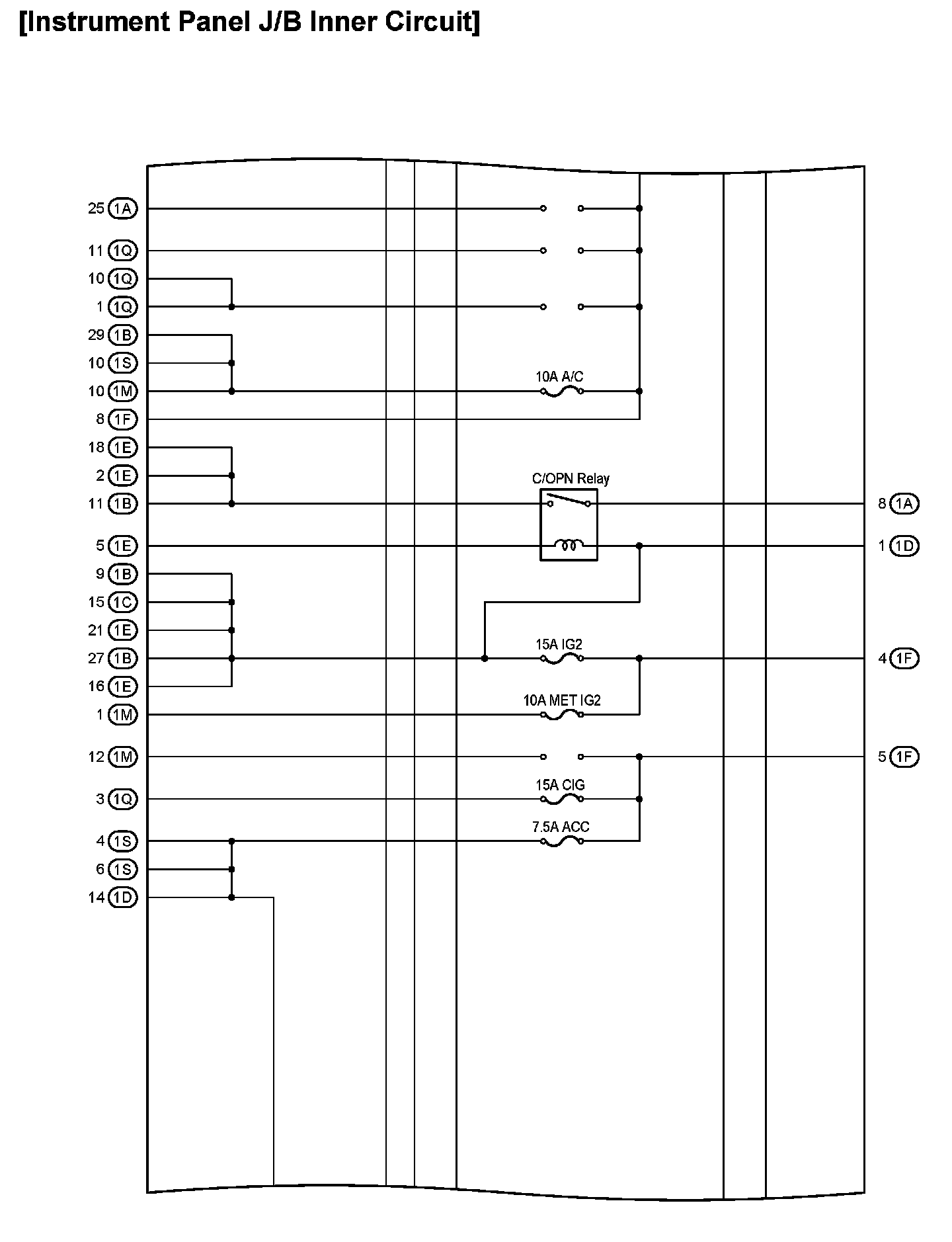 [Instrument Panel J/B Inner Circuit]

25 1A
11 1Q
10 1Q
1 1Q
29 1B
10 1S
10 1M
8 1F
18 1E
2 1E
11 1B
5 1E
9 1B
15 1C
21 1E
27 1B
16 1E
1 1M
12 1M
3 1Q
4 1S
6 1S
14 1D

10A A/C
C/OPN Relay
15A IG2
10A MET IG2
15A CIG
7.5A ACC

8 1A
1 1D
4 1F
5 1F